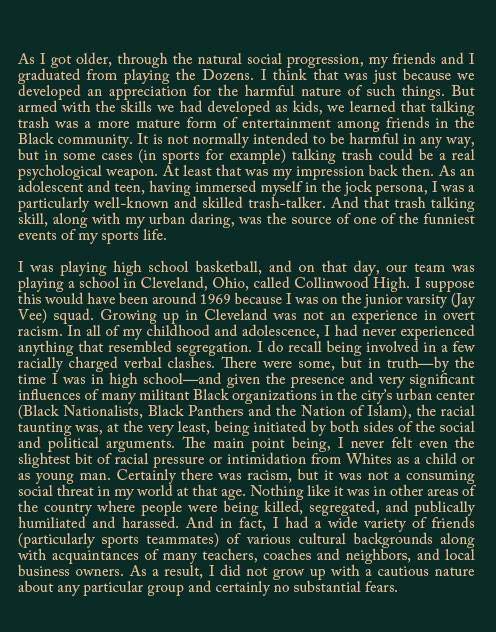 As I got older, through the natural social progression, my friends and I graduated from playing the Dozens. I think that was just because we developed an appreciation for the harmful nature of such things. But armed with the skills we had developed as kids, we learned that talking trash was a more mature form of entertainment among friends in the Black community. It is not normally intended to be harmful in any way, but in some cases (in sports for example) talking trash could be a real psychological weapon. At least that was my impression back then. As an adolescent and teen, having immersed myself in the jock persona, I was a particularly well-known and skilled trash-talker. And that trash talking skill, along with my urban daring, was the source of one of the funniest events of my sports life.

I was playing high school basketball, and on that day, our team was playing a school in Cleveland, Ohio, called Collinwood High. I suppose this would have been around 1969 because I was on the junior varsity (Jay Vee) squad. Growing up in Cleveland was not an experience in overt racism. In all of my childhood and adolescence, I had never experienced anything that resembled segregation. I do recall being involved in a few racially charged verbal clashes. There were some, but in truth—by the time I was in high school—and given the presence and very significant influences of many militant Black organizations in the city's urban center (Black Nationalists, Black Panthers and the Nation of Islam), the racial taunting was, at the very least, being initiated by both sides of the social and political arguments. The main point being, I never felt even the slightest bit of racial pressure or intimidation from Whites as a child or as young man. Certainly there was racism, but it was not a consuming social threat in my world at that age. Nothing like it was in other areas of the country where people were being killed, segregated, and publically humiliated and harassed. And in fact, I had a wide variety of friends (particularly sports teammates) of various cultural backgrounds along with acquaintances of many teachers, coaches and neighbors, and local business owners. As a result, I did not grow up with a cautious nature about any particular group and certainly no substantial fears.